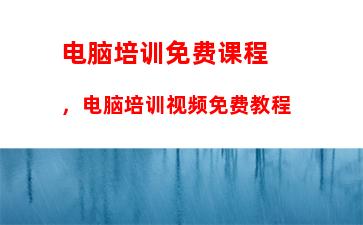 电脑培训免费课程

，电脑培训视频免费教程